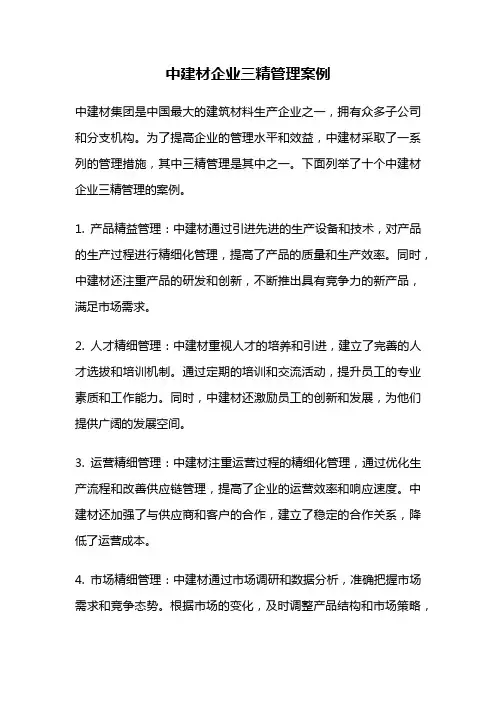 中建材企业三精管理案例

中建材集团是中国最大的建筑材料生产企业之一，拥有众多子公司和分支机构。为了提高企业的管理水平和效益，中建材采取了一系列的管理措施，其中三精管理是其中之一。下面列举了十个中建材企业三精管理的案例。

1. 产品精益管理：中建材通过引进先进的生产设备和技术，对产品的生产过程进行精细化管理，提高了产品的质量和生产效率。同时，中建材还注重产品的研发和创新，不断推出具有竞争力的新产品，满足市场需求。

2. 人才精细管理：中建材重视人才的培养和引进，建立了完善的人才选拔和培训机制。通过定期的培训和交流活动，提升员工的专业素质和工作能力。同时，中建材还激励员工的创新和发展，为他们提供广阔的发展空间。

3. 运营精细管理：中建材注重运营过程的精细化管理，通过优化生产流程和改善供应链管理，提高了企业的运营效率和响应速度。中建材还加强了与供应商和客户的合作，建立了稳定的合作关系，降低了运营成本。

4. 市场精细管理：中建材通过市场调研和数据分析，准确把握市场需求和竞争态势。根据市场的变化，及时调整产品结构和市场策略，